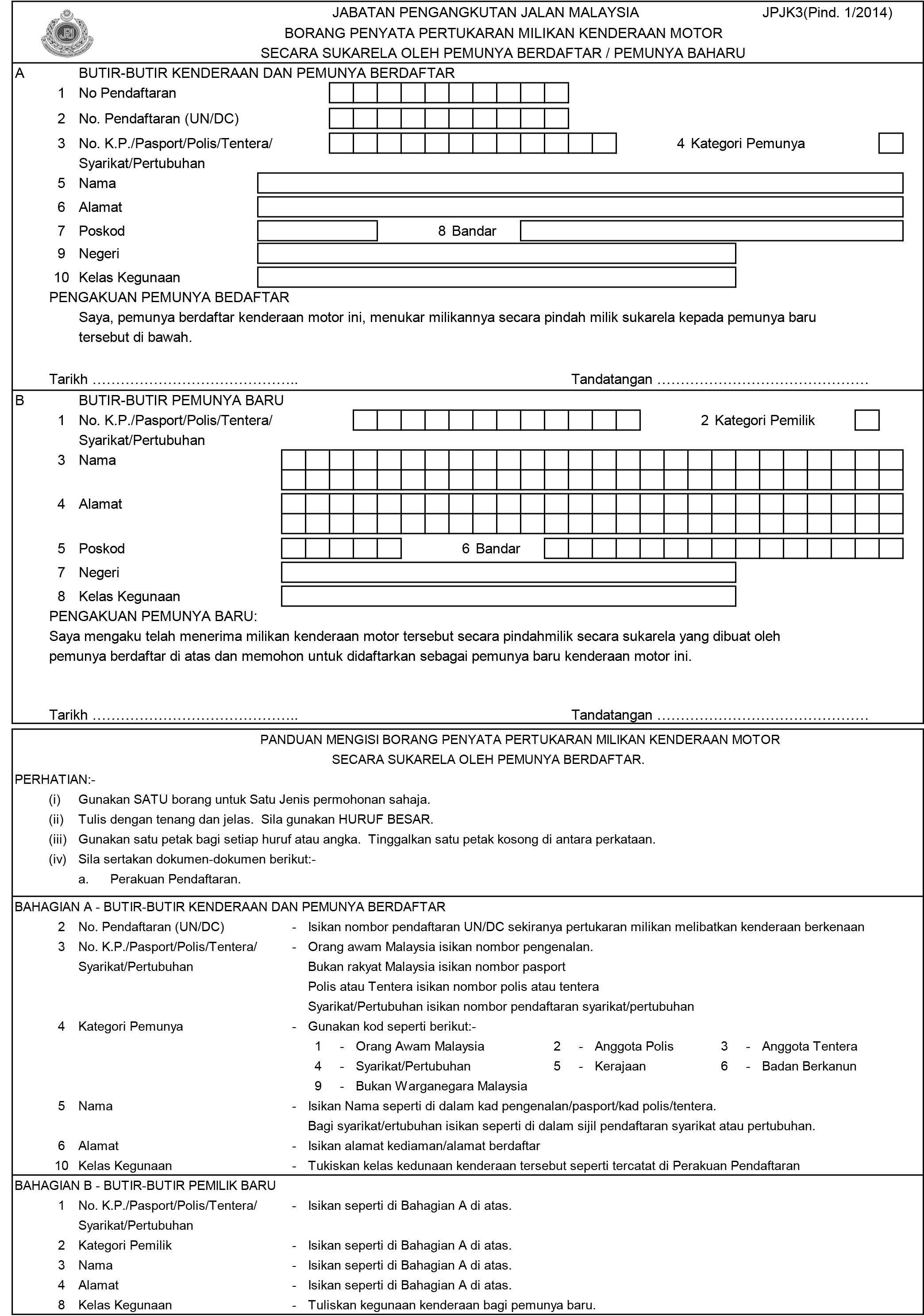 JPJ

JABATAN PENGANGKUTAN JALAN MALAYSIA JPJK3(Pind. 1/2014)
BORANG PENYATA PERTUKARAN MILIKAN KENDERAAN MOTOR
SECARA SUKARELA OLEH PEMUNYA BERDAFTAR / PEMUNYA BAHARU

A BUTIR-BUTIR KENDERAAN DAN PEMUNYA BERDAFTAR
1 No Pendaftaran
2 No. Pendaftaran (UN/DC)
3 No. K.P./Pasport/Polis/Tentera/ Syarikat/Pertubuhan
4 Kategori Pemunya
5 Nama
6 Alamat
7 Poskod
8 Bandar
9 Negeri
10 Kelas Kegunaan
PENGAKUAN PEMUNYA BEDAFTAR
Saya, pemunya berdaftar kenderaan motor ini, menukar milikannya secara pindah milik sukarela kepada pemunya baru tersebut di bawah.

Tarikh …………………………………….. Tandatangan ………………………………………

B BUTIR-BUTIR PEMUNYA BARU
1 No. K.P./Pasport/Polis/Tentera/ Syarikat/Pertubuhan
2 Kategori Pemilik
3 Nama
4 Alamat
5 Poskod
6 Bandar
7 Negeri
8 Kelas Kegunaan
PENGAKUAN PEMUNYA BARU:
Saya mengaku telah menerima milikan kenderaan motor tersebut secara pindahmilik secara sukarela yang dibuat oleh pemunya berdaftar di atas dan memohon untuk didaftarkan sebagai pemunya baru kenderaan motor ini.

Tarikh …………………………………….. Tandatangan ………………………………………

PANDUAN MENGISI BORANG PENYATA PERTUKARAN MILIKAN KENDERAAN MOTOR
SECARA SUKARELA OLEH PEMUNYA BERDAFTAR.

PERHATIAN:-
(i) Gunakan SATU borang untuk Satu Jenis permohonan sahaja.
(ii) Tulis dengan tenang dan jelas. Sila gunakan HURUF BESAR.
(iii) Gunakan satu petak bagi setiap huruf atau angka. Tinggalkan satu petak kosong di antara perkataan.
(iv) Sila sertakan dokumen-dokumen berikut:-
a. Perakuan Pendaftaran.

BAHAGIAN A - BUTIR-BUTIR KENDERAAN DAN PEMUNYA BERDAFTAR
2 No. Pendaftaran (UN/DC) - Isikan nombor pendaftaran UN/DC sekiranya pertukaran milikan melibatkan kenderaan berkenaan
3 No. K.P./Pasport/Polis/Tentera/ Syarikat/Pertubuhan - Orang awam Malaysia isikan nombor pengenalan.
Bukan rakyat Malaysia isikan nombor pasport
Polis atau Tentera isikan nombor polis atau tentera
Syarikat/Pertubuhan isikan nombor pendaftaran syarikat/pertubuhan
4 Kategori Pemunya - Gunakan kod seperti berikut:-
1 - Orang Awam Malaysia 2 - Anggota Polis 3 - Anggota Tentera
4 - Syarikat/Pertubuhan 5 - Kerajaan 6 - Badan Berkanun
9 - Bukan Warganegara Malaysia
5 Nama - Isikan Nama seperti di dalam kad pengenalan/pasport/kad polis/tentera.
Bagi syarikat/ertubuhan isikan seperti di dalam sijil pendaftaran syarikat atau pertubuhan.
6 Alamat - Isikan alamat kediaman/alamat berdaftar
10 Kelas Kegunaan - Tukiskan kelas kedunaan kenderaan tersebut seperti tercatat di Perakuan Pendaftaran

BAHAGIAN B - BUTIR-BUTIR PEMILIK BARU
1 No. K.P./Pasport/Polis/Tentera/ Syarikat/Pertubuhan - Isikan seperti di Bahagian A di atas.
2 Kategori Pemilik - Isikan seperti di Bahagian A di atas.
3 Nama - Isikan seperti di Bahagian A di atas.
4 Alamat - Isikan seperti di Bahagian A di atas.
8 Kelas Kegunaan - Tuliskan kegunaan kenderaan bagi pemunya baru.